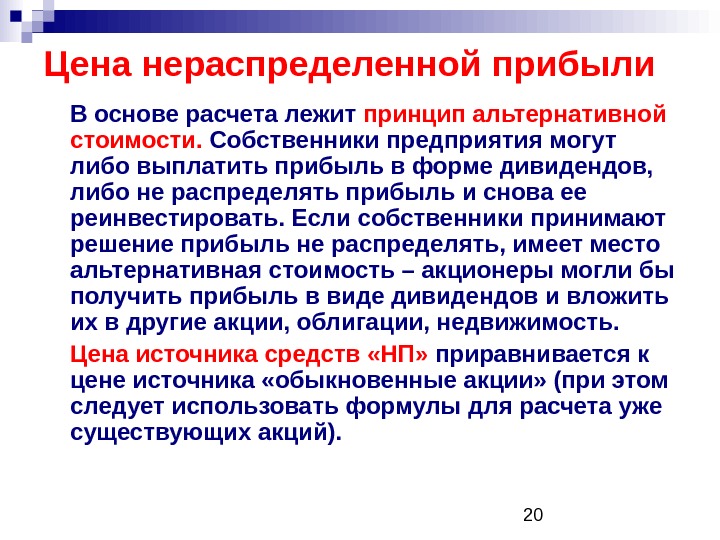 Цена нераспределенной прибыли

В основе расчета лежит принцип альтернативной стоимости. Собственники предприятия могут либо выплатить прибыль в форме дивидендов, либо не распределять прибыль и снова ее реинвестировать. Если собственники принимают решение прибыль не распределять, имеет место альтернативная стоимость – акционеры могли бы получить прибыль в виде дивидендов и вложить их в другие акции, облигации, недвижимость.

Цена источника средств «НП» приравнивается к цене источника «обыкновенные акции» (при этом следует использовать формулы для расчета уже существующих акций).

20